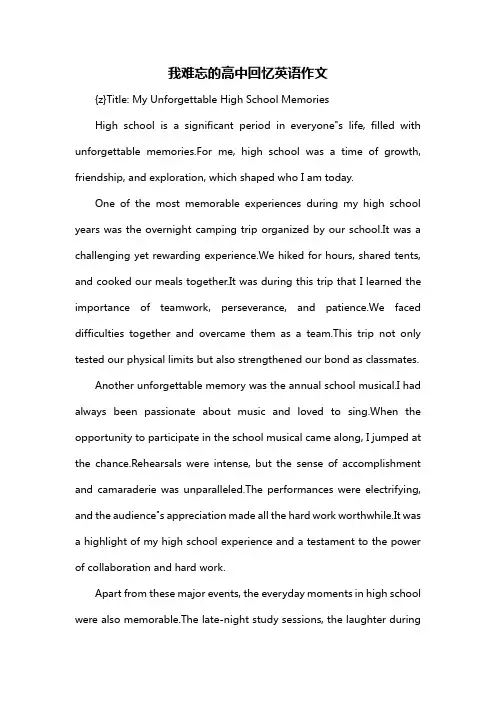 我难忘的高中回忆英语作文

{z}Title: My Unforgettable High School Memories

High school is a significant period in everyone"s life, filled with unforgettable memories.For me, high school was a time of growth, friendship, and exploration, which shaped who I am today.

One of the most memorable experiences during my high school years was the overnight camping trip organized by our school.It was a challenging yet rewarding experience.We hiked for hours, shared tents, and cooked our meals together.It was during this trip that I learned the importance of teamwork, perseverance, and patience.We faced difficulties together and overcame them as a team.This trip not only tested our physical limits but also strengthened our bond as classmates.

Another unforgettable memory was the annual school musical.I had always been passionate about music and loved to sing.When the opportunity to participate in the school musical came along, I jumped at the chance.Rehearsals were intense, but the sense of accomplishment and camaraderie was unparalleled.The performances were electrifying, and the audience"s appreciation made all the hard work worthwhile.It was a highlight of my high school experience and a testament to the power of collaboration and hard work.

Apart from these major events, the everyday moments in high school were also memorable.The late-night study sessions, the laughter during